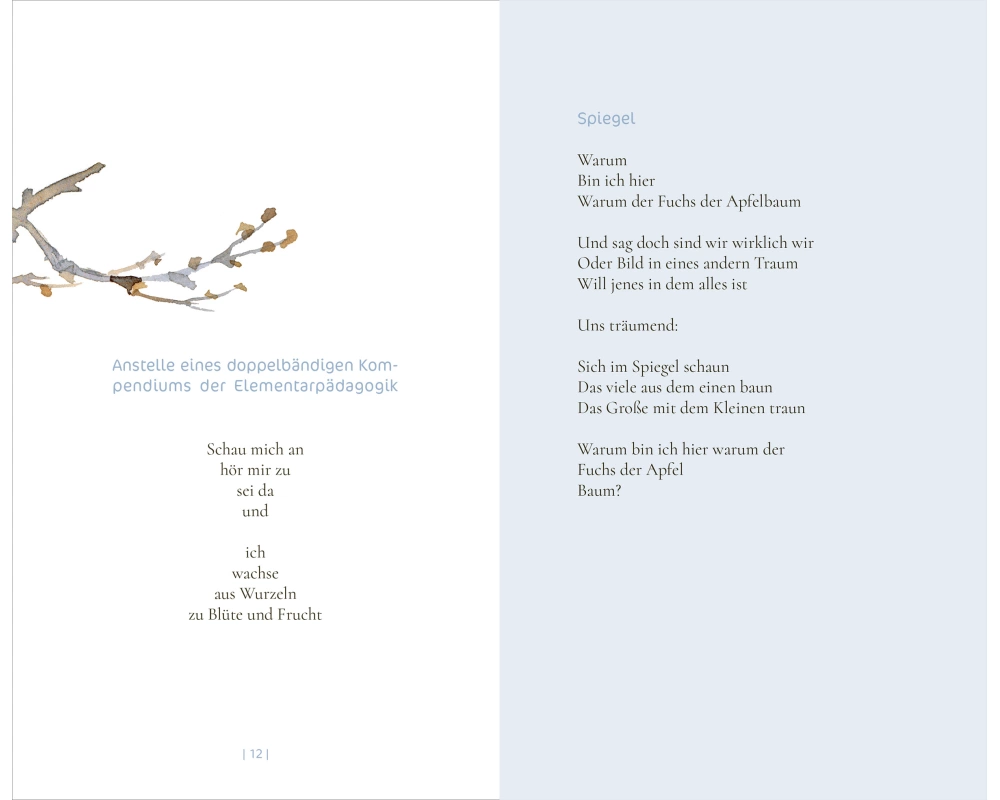 Anstelle eines doppelbändigen Kompendiums der Elementarpädagogik

Schau mich an
hör mir zu
sei da
und

ich
wachse
aus Wurzeln
zu Blüte und Frucht

| 12 |

Spiegel

Warum
Bin ich hier
Warum der Fuchs der Apfelbaum

Und sag doch sind wir wirklich wir
Oder Bild in eines andern Traum
Will jenes in dem alles ist

Uns träumend:

Sich im Spiegel schaun
Das viele aus dem einen baun
Das Große mit dem Kleinen traun

Warum bin ich hier warum der
Fuchs der Apfel
Baum?